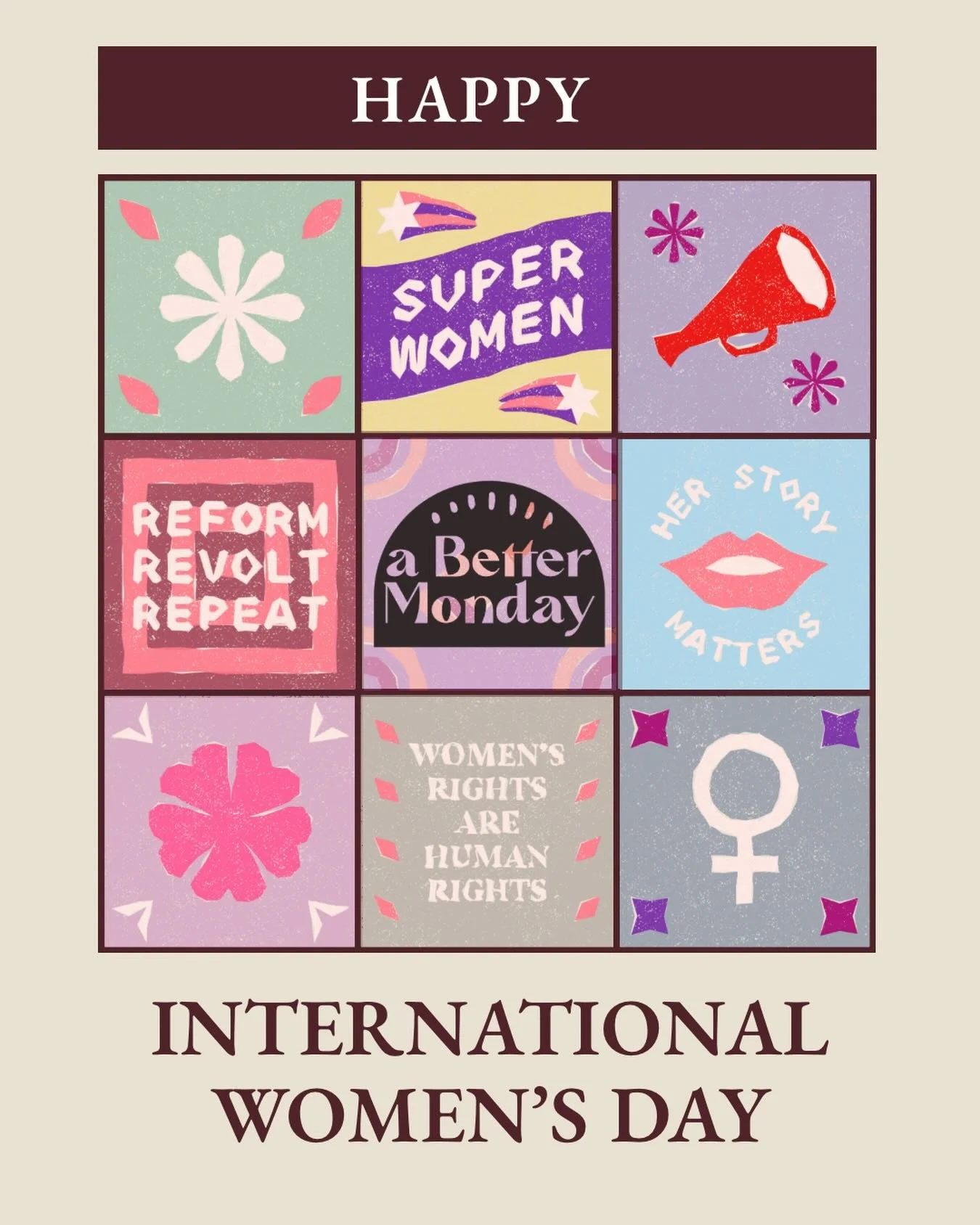 HAPPY

SUPER WOMEN

REFORM REVOLT REPEAT

a Better Monday

HER STORY MATTERS

WOMEN'S RIGHTS ARE HUMAN RIGHTS

INTERNATIONAL WOMEN'S DAY